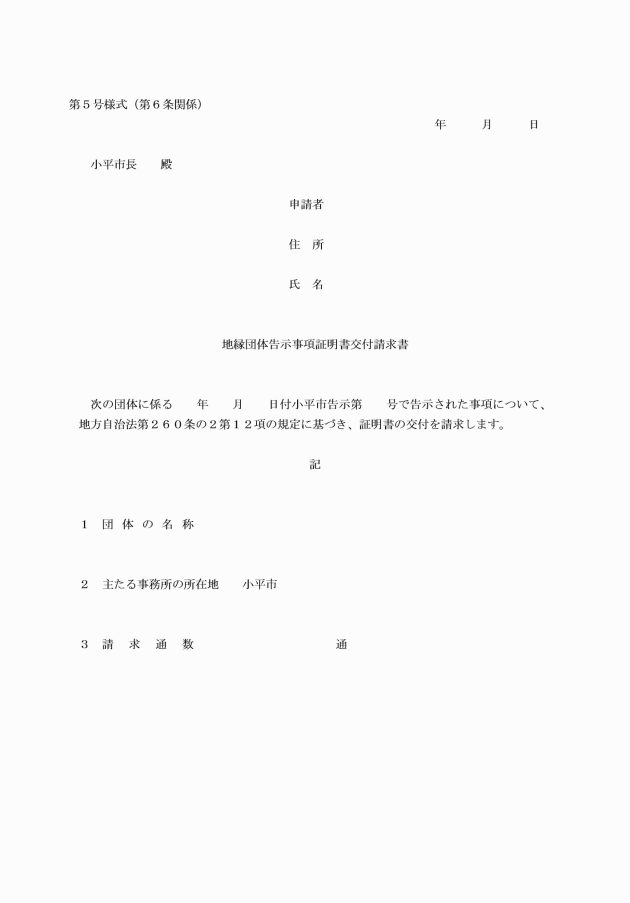 第５号様式（第６条関係）

年　　月　　日

小平市長　　殿

申請者

住　所

氏　名

地縁団体告示事項証明書交付請求書

次の団体に係る　　年　　月　　日付小平市告示第　　号で告示された事項について、地方自治法第２６０条の２第１２項の規定に基づき、証明書の交付を請求します。

記

１　団 体 の 名 称

２　主たる事務所の所在地　　小平市

３　請　求　通　数　　　　　　　　通